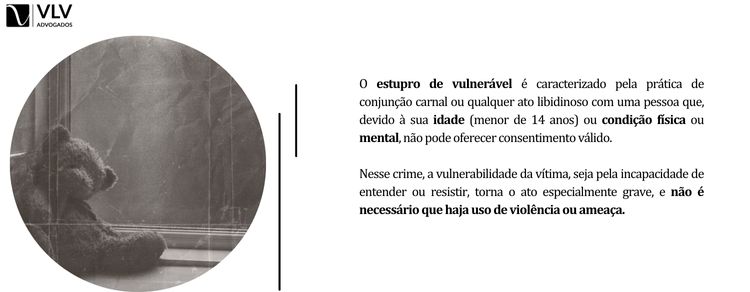 VLV
ADVOGADOS

O estupro de vulnerável é caracterizado pela prática de conjunção carnal ou qualquer ato libidinoso com uma pessoa que, devido à sua idade (menor de 14 anos) ou condição física ou mental, não pode oferecer consentimento válido.

Nesse crime, a vulnerabilidade da vítima, seja pela incapacidade de entender ou resistir, torna o ato especialmente grave, e não é necessário que haja uso de violência ou ameaça.